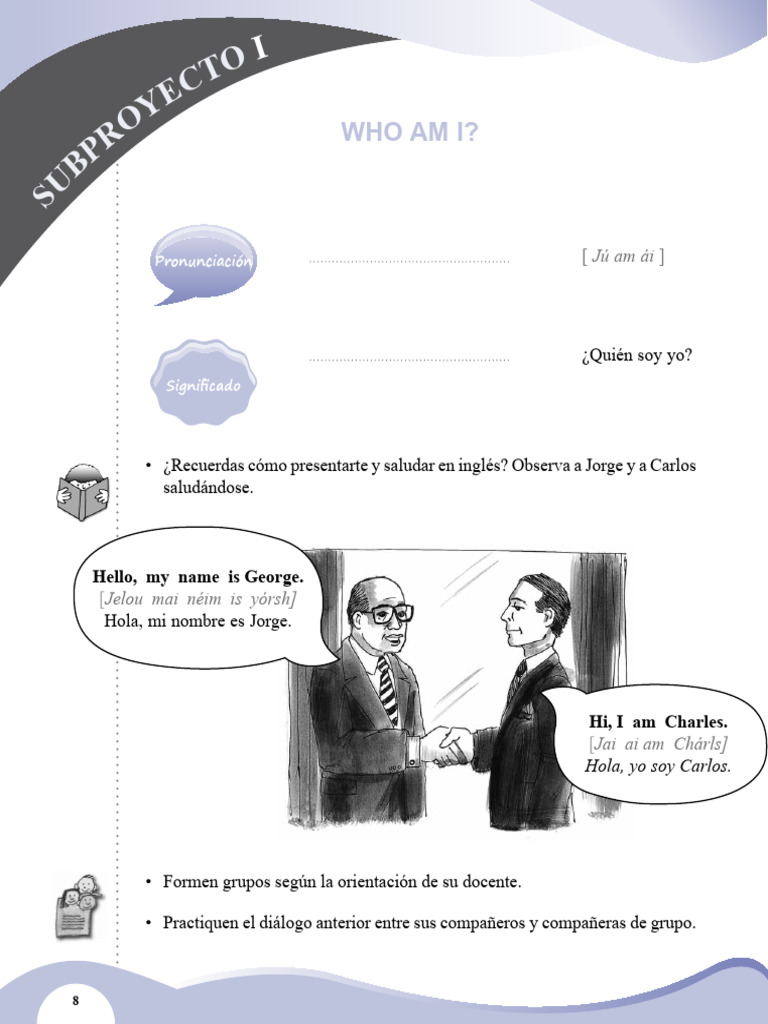 SUBPROYECTO I

WHO AM I?

Pronunciación

[ Jú am ái ]

Significado

¿Quién soy yo?

• ¿Recuerdas cómo presentarte y saludar en inglés? Observa a Jorge y a Carlos saludándose.

Hello, my name is George.
[Jelou mai néim is yórsh]
Hola, mi nombre es Jorge.

Hi, I am Charles.
[Jai ai am Chárls]
Hola, yo soy Carlos.

• Formen grupos según la orientación de su docente.

• Practiquen el diálogo anterior entre sus compañeros y compañeras de grupo.

8